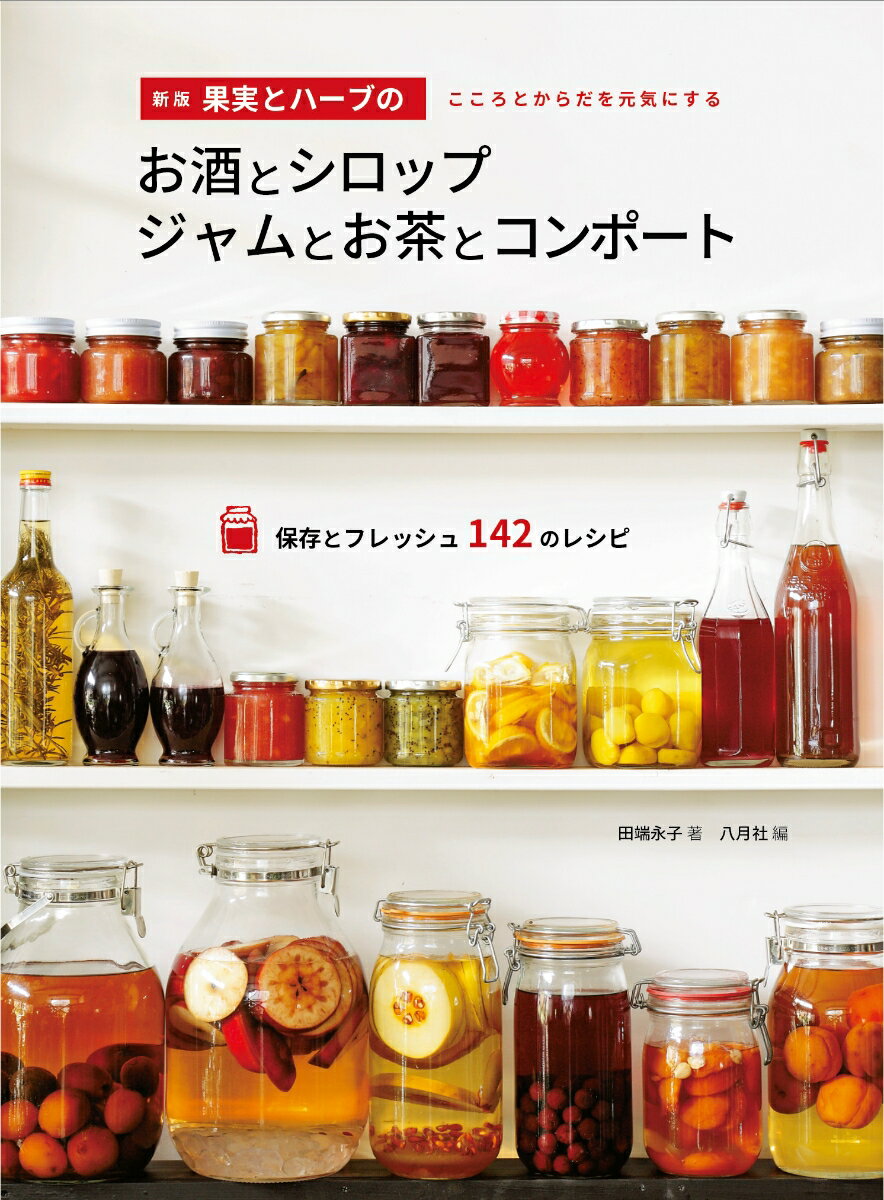 新版 果実とハーブの こころとからだを元気にする

お酒とシロップ
ジャムとお茶とコンポート

保存とフレッシュ 142 のレシピ

田端永子 著 八月社 編